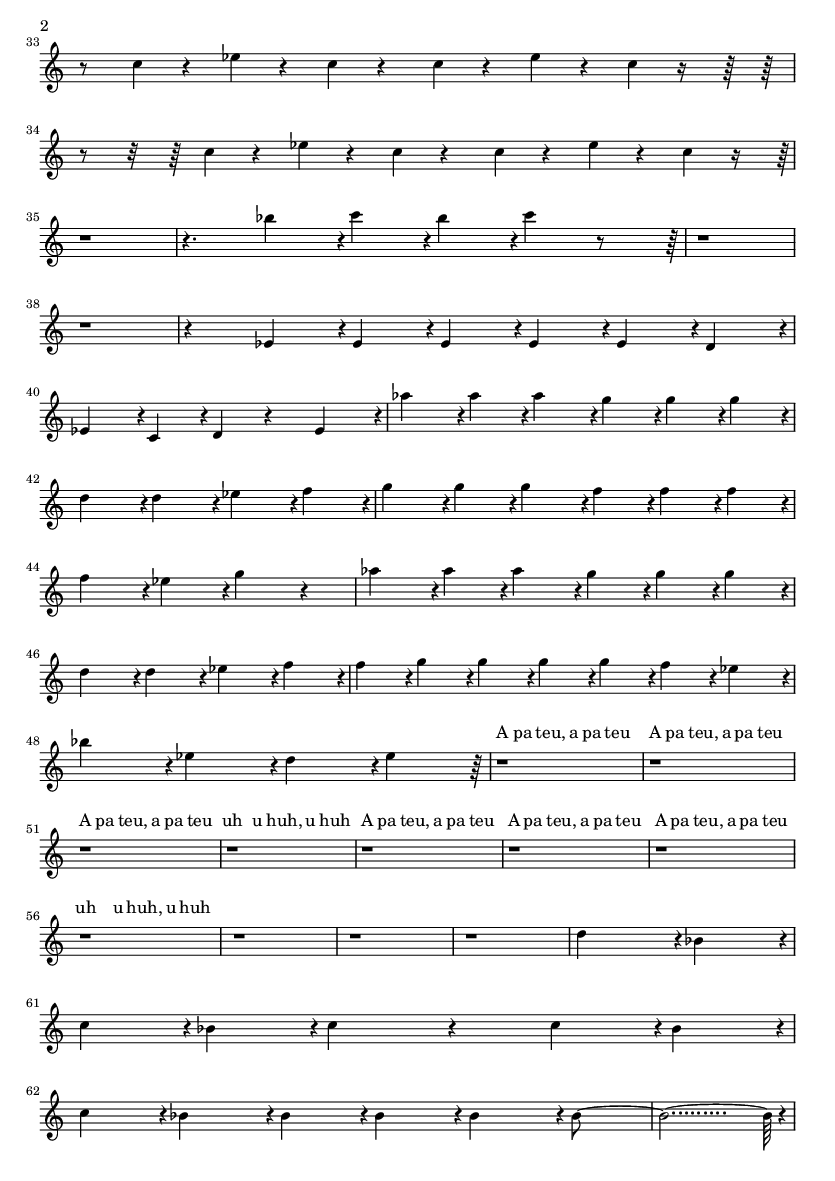 2

33

34

35

38

40

42

44

46

48

A pa teu, a pa teu A pa teu, a pa teu

51

A pa teu, a pa teu uh u huh, u huh A pa teu, a pa teu A pa teu, a pa teu A pa teu, a pa teu

56

uh u huh, u huh

61

62